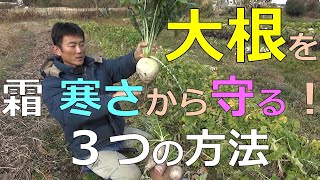 大根を

霜 寒さから守る！

３つの方法